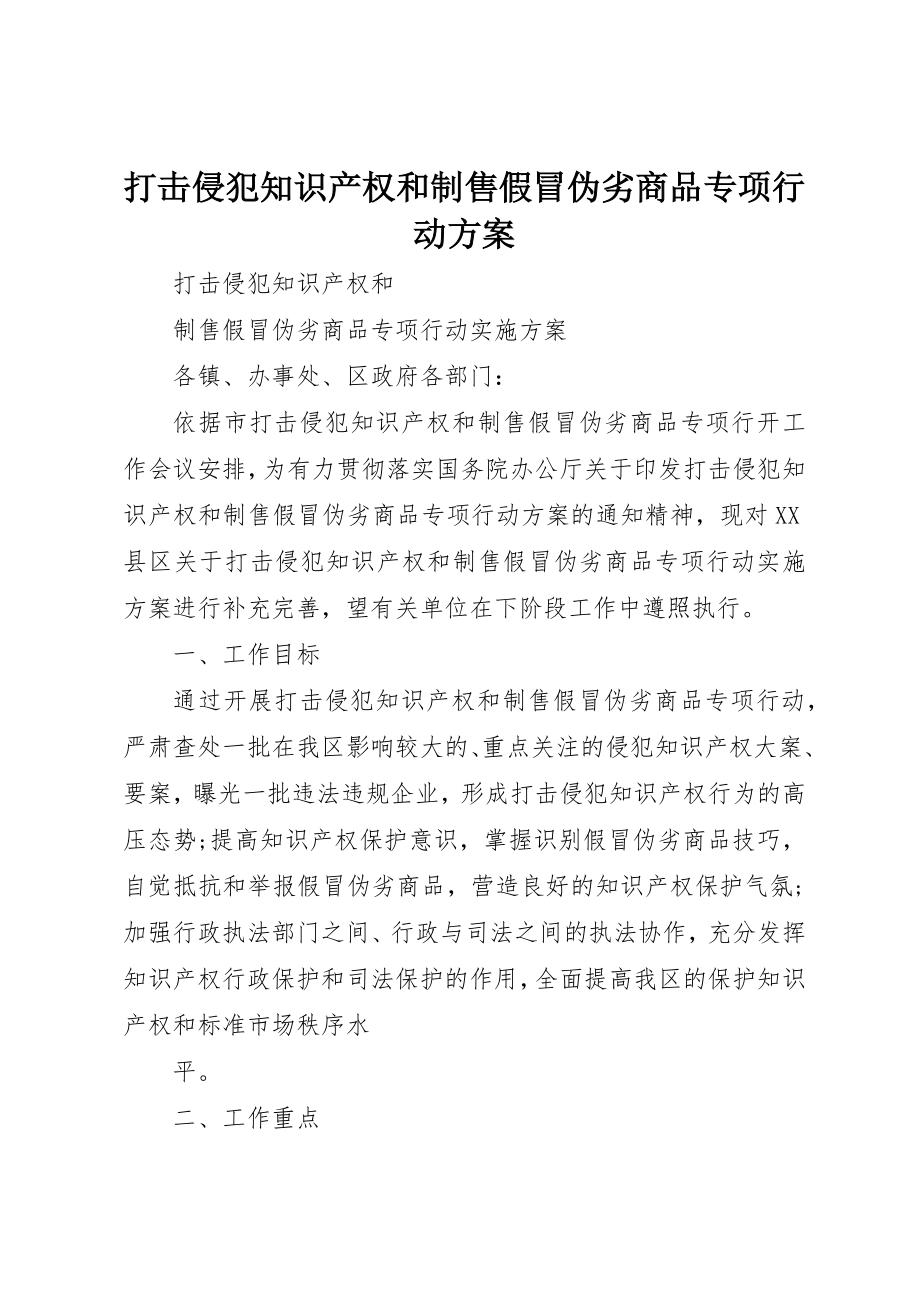 打击侵犯知识产权和制售假冒伪劣商品专项行动方案

打击侵犯知识产权和

制售假冒伪劣商品专项行动实施方案

各镇、办事处、区政府各部门：

依据市打击侵犯知识产权和制售假冒伪劣商品专项行开工作会议安排，为有力贯彻落实国务院办公厅关于印发打击侵犯知识产权和制售假冒伪劣商品专项行动方案的通知精神，现对XX县区关于打击侵犯知识产权和制售假冒伪劣商品专项行动实施方案进行补充完善，望有关单位在下阶段工作中遵照执行。

一、工作目标

通过开展打击侵犯知识产权和制售假冒伪劣商品专项行动，严肃查处一批在我区影响较大的、重点关注的侵犯知识产权大案、要案，曝光一批违法违规企业，形成打击侵犯知识产权行为的高压态势;提高知识产权保护意识，掌握识别假冒伪劣商品技巧，自觉抵抗和举报假冒伪劣商品，营造良好的知识产权保护气氛;加强行政执法部门之间、行政与司法之间的执法协作，充分发挥知识产权行政保护和司法保护的作用，全面提高我区的保护知识产权和标准市场秩序水

平。

二、工作重点